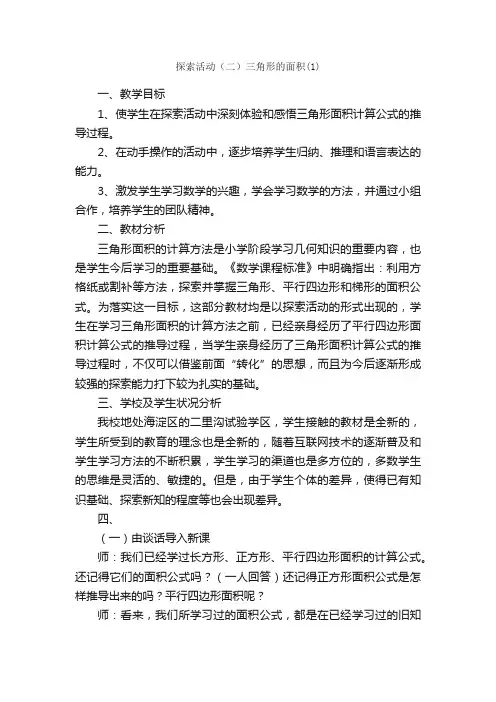 探索活动（二）三角形的面积(1)

一、教学目标

1、使学生在探索活动中深刻体验和感悟三角形面积计算公式的推导过程。

2、在动手操作的活动中，逐步培养学生归纳、推理和语言表达的能力。

3、激发学生学习数学的兴趣，学会学习数学的方法，并通过小组合作，培养学生的团队精神。

二、教材分析

三角形面积的计算方法是小学阶段学习几何知识的重要内容，也是学生今后学习的重要基础。《数学课程标准》中明确指出：利用方格纸或割补等方法，探索并掌握三角形、平行四边形和梯形的面积公式。为落实这一目标，这部分教材均是以探索活动的形式出现的，学生在学习三角形面积的计算方法之前，已经亲身经历了平行四边形面积计算公式的推导过程，当学生亲身经历了三角形面积计算公式的推导过程时，不仅可以借鉴前面“转化”的思想，而且为今后逐渐形成较强的探索能力打下较为扎实的基础。

三、学校及学生状况分析

我校地处海淀区的二里沟试验学区，学生接触的教材是全新的，学生所受到的教育的理念也是全新的，随着互联网技术的逐渐普及和学生学习方法的不断积累，学生学习的渠道也是多方位的，多数学生的思维是灵活的、敏捷的。但是，由于学生个体的差异，使得已有知识基础、探索新知的程度等也会出现差异。

四、

（一）由谈话导入新课

师：我们已经学过长方形、正方形、平行四边形面积的计算公式。还记得它们的面积公式吗？（一人回答）还记得正方形面积公式是怎样推导出来的吗？平行四边形面积呢？

师：看来，我们所学习过的面积公式，都是在已经学习过的旧知